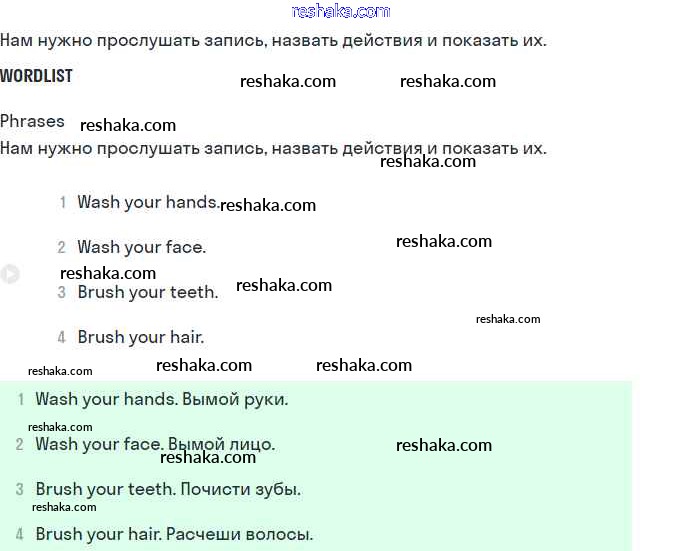 reshaka.com

Нам нужно прослушать запись, назвать действия и показать их.

WORDLIST reshaka.com reshaka.com

Phrases reshaka.com

Нам нужно прослушать запись, назвать действия и показать их. reshaka.com

1 Wash your hands. reshaka.com

2 Wash your face. reshaka.com

reshaka.com

3 Brush your teeth. reshaka.com

reshaka.com

4 Brush your hair.

reshaka.com reshaka.com reshaka.com

1 Wash your hands. Вымой руки.

reshaka.com

2 Wash your face. Вымой лицо. reshaka.com

reshaka.com

3 Brush your teeth. Почисти зубы.

reshaka.com

4 Brush your hair. Расчеши волосы.